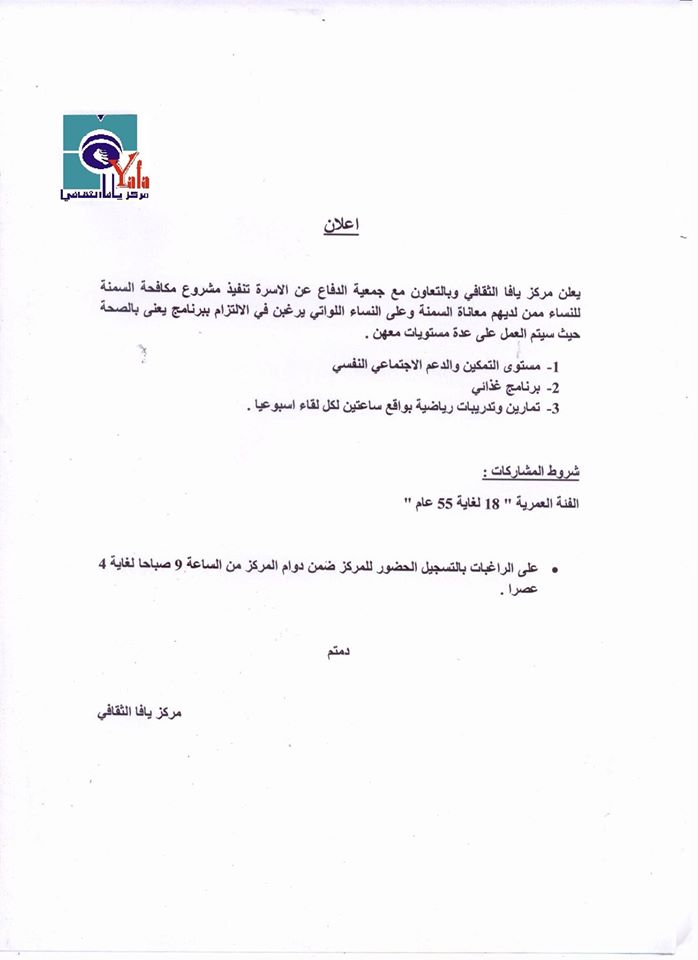 Yafa
مركز يافا الثقافي

اعلان

يعلن مركز يافا الثقافي وبالتعاون مع جمعية الدفاع عن الاسرة تنفيذ مشروع مكافحة السمنة للنساء ممن لديهم معاناة السمنة وعلى النساء اللواتي يرغبن في الالتزام ببرنامج يعنى بالصحة حيث سيتم العمل على عدة مستويات معهن .

1- مستوى التمكين والدعم الاجتماعي النفسي
2- برنامج غذائي
3- تمارين وتدريبات رياضية بواقع ساعتين لكل لقاء اسبوعيا .

شروط المشاركات :

الفئة العمرية " 18 لغاية 55 عام "

• على الراغبات بالتسجيل الحضور للمركز ضمن دوام المركز من الساعة 9 صباحا لغاية 4 عصرا .

دمتم

مركز يافا الثقافي